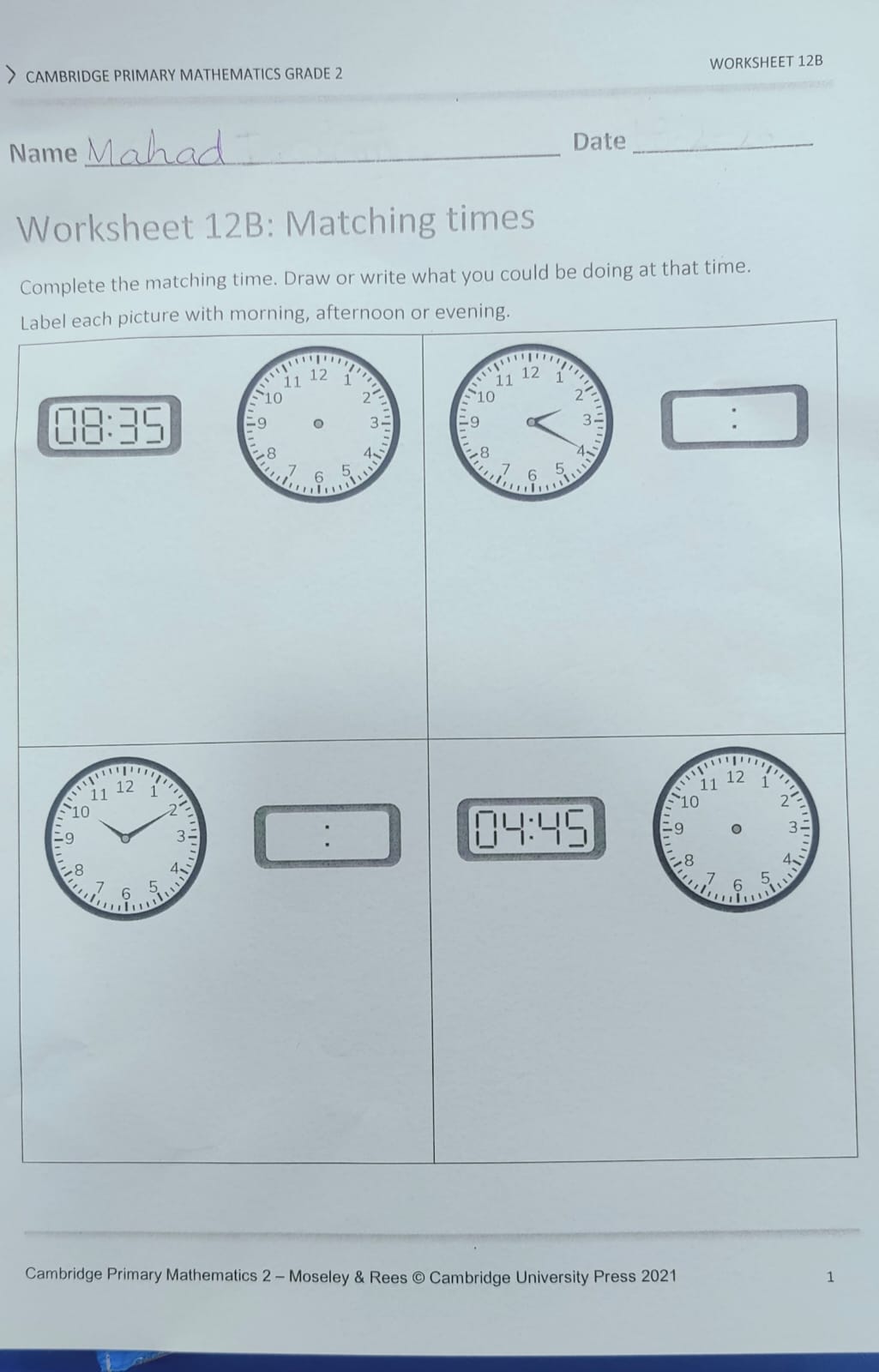 CAMBRIDGE PRIMARY MATHEMATICS GRADE 2

WORKSHEET 12B

Name Mahad

Date ____

Worksheet 12B: Matching times

Complete the matching time. Draw or write what you could be doing at that time.

Label each picture with morning, afternoon or evening.

08:35

11 12 1 10 2 9 3 8 4 7 6 5

11 12 1 10 2 9 3 8 4 7 6 5

:

11 12 1 10 2 9 3 8 4 7 6 5

:

04:45

11 12 1 10 2 9 3 8 4 7 6 5

Cambridge Primary Mathematics 2 – Moseley & Rees © Cambridge University Press 2021

1